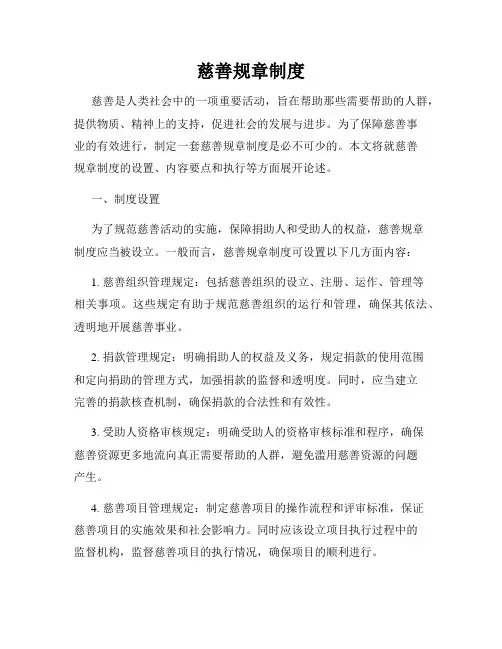 慈善规章制度

慈善是人类社会中的一项重要活动，旨在帮助那些需要帮助的人群，提供物质、精神上的支持，促进社会的发展与进步。为了保障慈善事业的有效进行，制定一套慈善规章制度是必不可少的。本文将就慈善规章制度的设置、内容要点和执行等方面展开论述。

一、制度设置

为了规范慈善活动的实施，保障捐助人和受助人的权益，慈善规章制度应当被设立。一般而言，慈善规章制度可设置以下几方面内容：

1. 慈善组织管理规定：包括慈善组织的设立、注册、运作、管理等相关事项。这些规定有助于规范慈善组织的运行和管理，确保其依法、透明地开展慈善事业。

2. 捐款管理规定：明确捐助人的权益及义务，规定捐款的使用范围和定向捐助的管理方式，加强捐款的监督和透明度。同时，应当建立完善的捐款核查机制，确保捐款的合法性和有效性。

3. 受助人资格审核规定：明确受助人的资格审核标准和程序，确保慈善资源更多地流向真正需要帮助的人群，避免滥用慈善资源的问题产生。

4. 慈善项目管理规定：制定慈善项目的操作流程和评审标准，保证慈善项目的实施效果和社会影响力。同时应该设立项目执行过程中的监督机构，监督慈善项目的执行情况，确保项目的顺利进行。